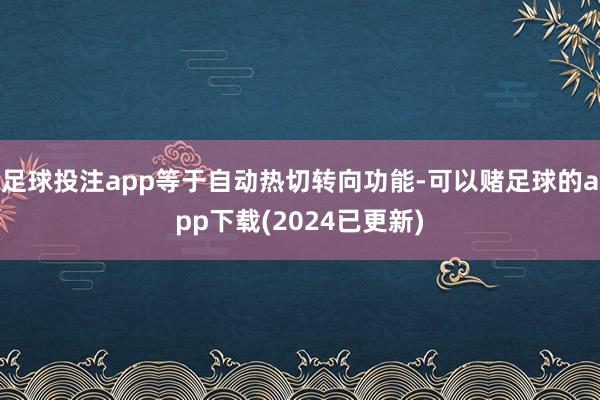 足球投注app等于自动热切转向功能-可以赌足球的app下载(2024已更新)